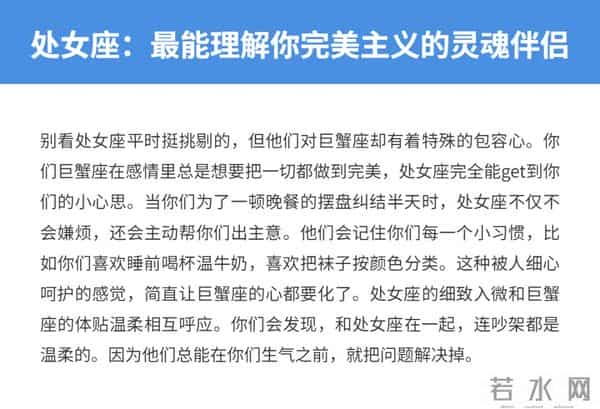 处女座：最能理解你完美主义的灵魂伴侣

别看处女座平时挺挑剔的，但他们对巨蟹座却有着特殊的包容心。你们巨蟹座在感情里总是想要把一切都做到完美，处女座完全能get到你们的小心思。当你们为了一顿晚餐的摆盘纠结半天时，处女座不仅不会嫌烦，还会主动帮你们出主意。他们会记住你们每一个小习惯，比如你们喜欢睡前喝杯温牛奶，喜欢把袜子按颜色分类。这种被人细心呵护的感觉，简直让巨蟹座的心都要化了。处女座的细致入微和巨蟹座的体贴温柔相互呼应。你们会发现，和处女座在一起，连吵架都是温柔的。因为他们总能在你们生气之前，就把问题解决掉。

若水网